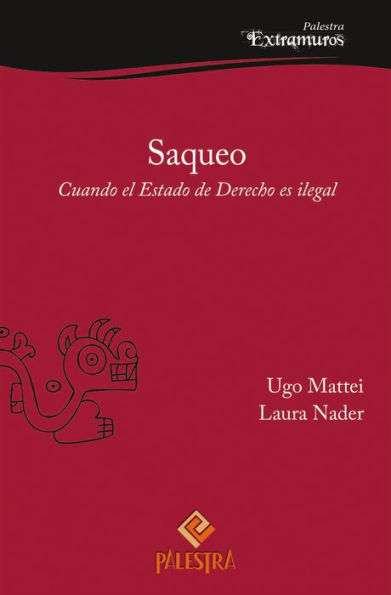 Palestra
Extramuros

Saqueo

Cuando el Estado de Derecho es ilegal

Ugo Mattei
Laura Nader

PALESTRA